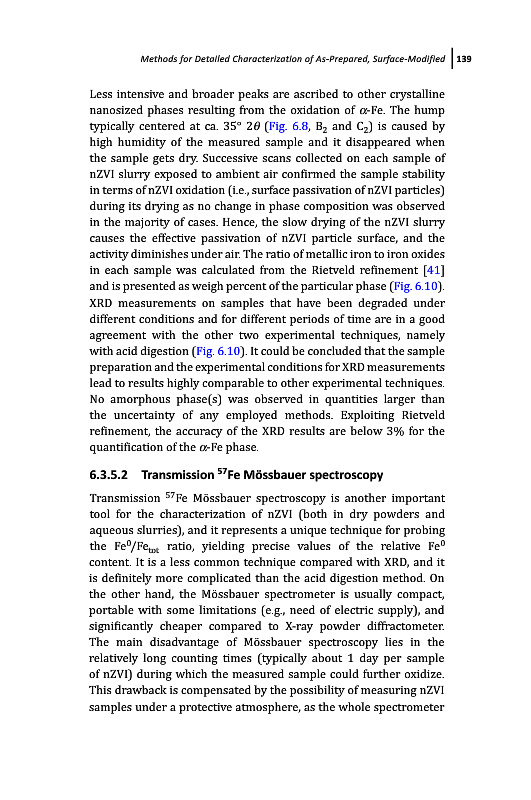 Methods for Detailed Characterization of As-Prepared, Surface-Modified | 139

Less intensive and broader peaks are ascribed to other crystalline nanosized phases resulting from the oxidation of $\alpha$-Fe. The hump typically centered at ca. 35° $2\theta$ (Fig. 6.8, $B_2$ and $C_2$) is caused by high humidity of the measured sample and it disappeared when the sample gets dry. Successive scans collected on each sample of nZVI slurry exposed to ambient air confirmed the sample stability in terms of nZVI oxidation (i.e., surface passivation of nZVI particles) during its drying as no change in phase composition was observed in the majority of cases. Hence, the slow drying of the nZVI slurry causes the effective passivation of nZVI particle surface, and the activity diminishes under air. The ratio of metallic iron to iron oxides in each sample was calculated from the Rietveld refinement [41] and is presented as weigh percent of the particular phase (Fig. 6.10). XRD measurements on samples that have been degraded under different conditions and for different periods of time are in a good agreement with the other two experimental techniques, namely with acid digestion (Fig. 6.10). It could be concluded that the sample preparation and the experimental conditions for XRD measurements lead to results highly comparable to other experimental techniques. No amorphous phase(s) was observed in quantities larger than the uncertainty of any employed methods. Exploiting Rietveld refinement, the accuracy of the XRD results are below 3% for the quantification of the $\alpha$-Fe phase.

6.3.5.2 Transmission $^{57}$Fe Mössbauer spectroscopy

Transmission $^{57}$Fe Mössbauer spectroscopy is another important tool for the characterization of nZVI (both in dry powders and aqueous slurries), and it represents a unique technique for probing the $Fe^0/Fe_{tot}$ ratio, yielding precise values of the relative $Fe^0$ content. It is a less common technique compared with XRD, and it is definitely more complicated than the acid digestion method. On the other hand, the Mössbauer spectrometer is usually compact, portable with some limitations (e.g., need of electric supply), and significantly cheaper compared to X-ray powder diffractometer. The main disadvantage of Mössbauer spectroscopy lies in the relatively long counting times (typically about 1 day per sample of nZVI) during which the measured sample could further oxidize. This drawback is compensated by the possibility of measuring nZVI samples under a protective atmosphere, as the whole spectrometer